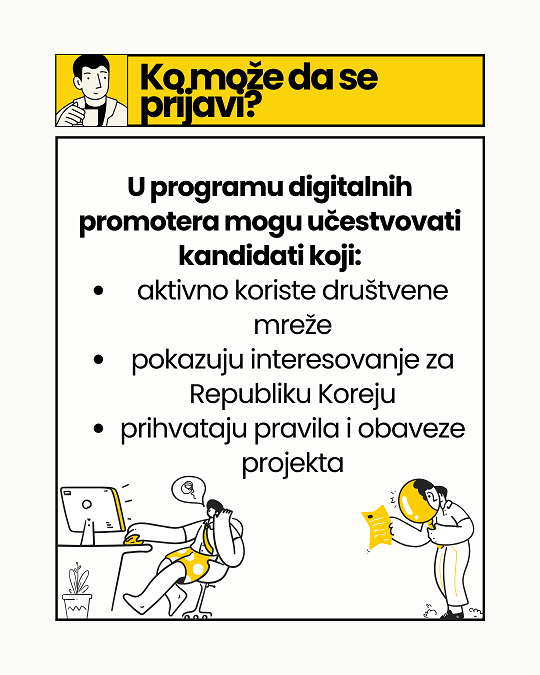 Ko može da se prijavi?

U programu digitalnih promotera mogu učestvovati kandidati koji:

• aktivno koriste društvene mreže
• pokazuju interesovanje za Republiku Koreju
• prihvataju pravila i obaveze projekta